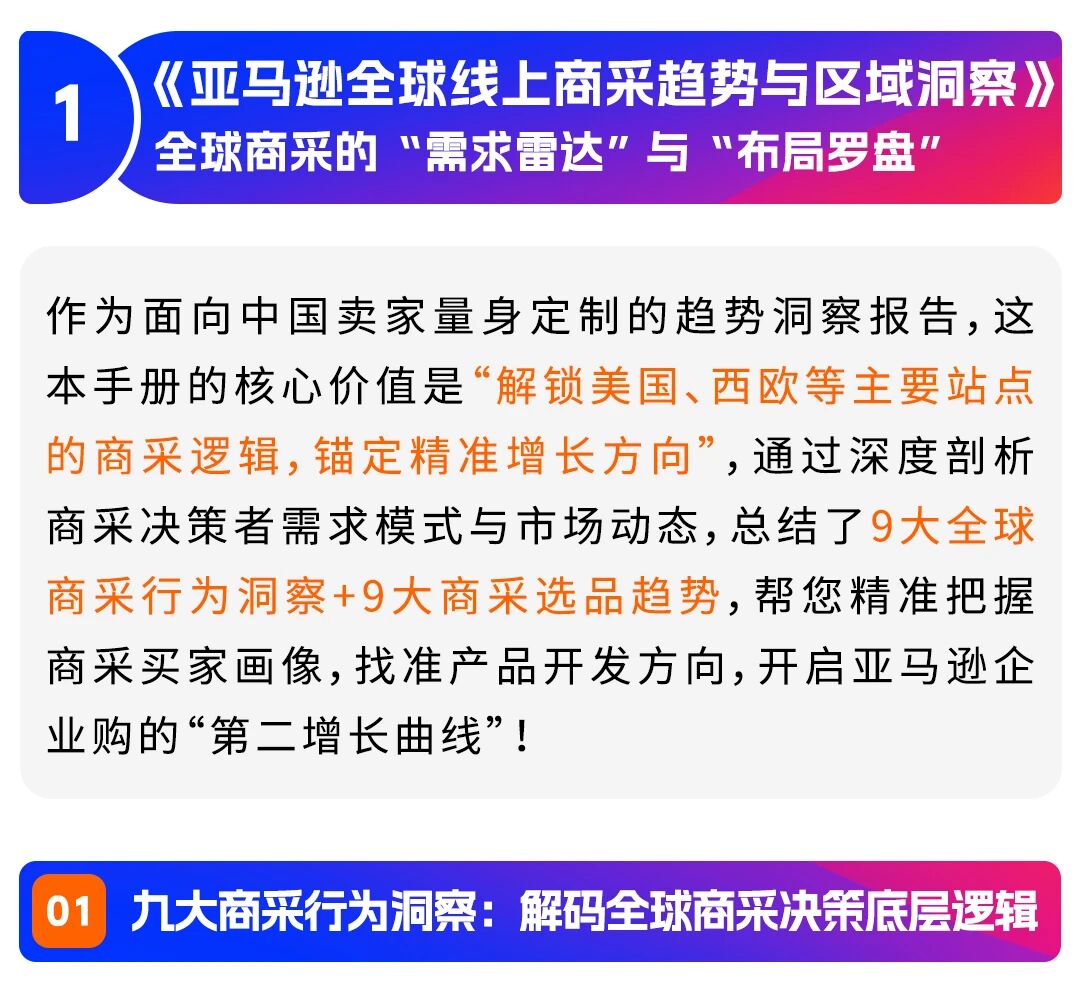 1

《亚马逊全球线上商采趋势与区域洞察》
全球商采的“需求雷达”与“布局罗盘”

作为面向中国卖家量身定制的趋势洞察报告，这本手册的核心价值是“解锁美国、西欧等主要站点的商采逻辑，锚定精准增长方向”，通过深度剖析商采决策者需求模式与市场动态，总结了9大全球商采行为洞察+9大商采选品趋势，帮您精准把握商采买家画像，找准产品开发方向，开启亚马逊企业购的“第二增长曲线”！

01 九大商采行为洞察：解码全球商采决策底层逻辑